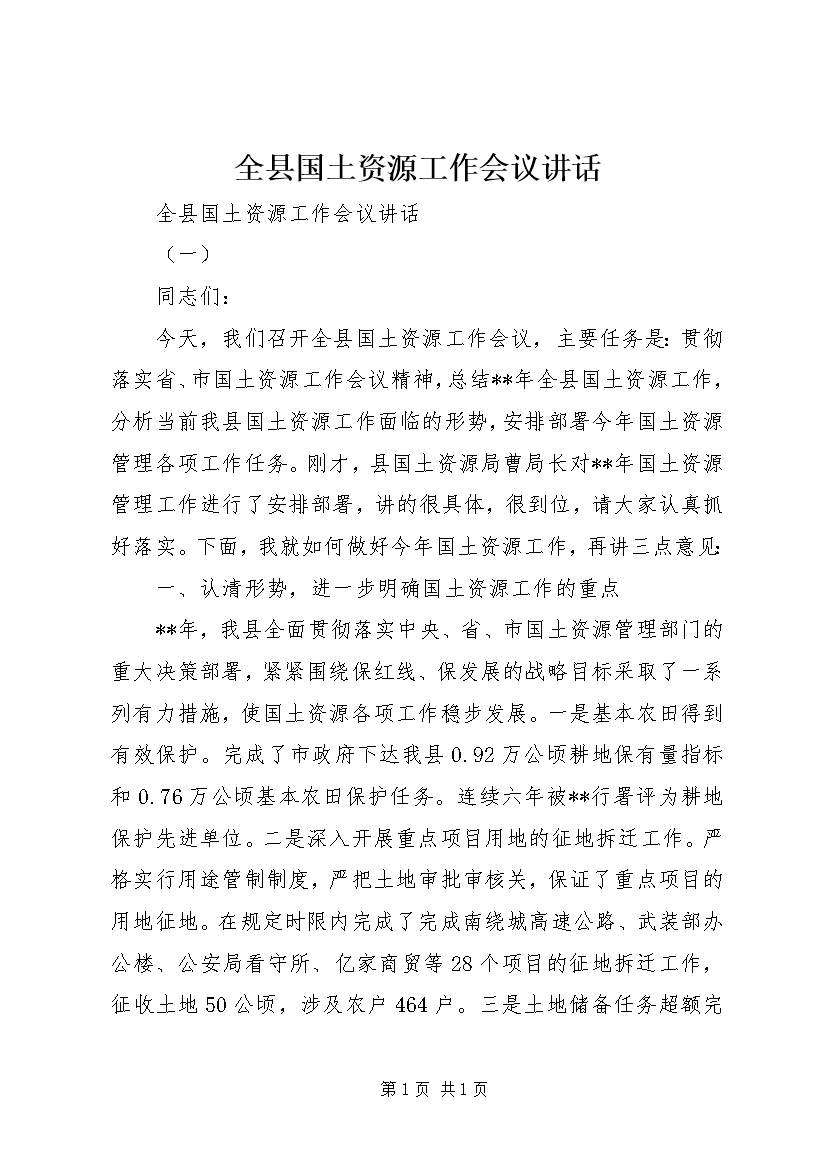 全县国土资源工作会议讲话

全县国土资源工作会议讲话

（一）

同志们：

今天，我们召开全县国土资源工作会议，主要任务是：贯彻落实省、市国土资源工作会议精神，总结**年全县国土资源工作，分析当前我县国土资源工作面临的形势，安排部署今年国土资源管理各项工作任务。刚才，县国土资源局曹局长对**年国土资源管理工作进行了安排部署，讲的很具体，很到位，请大家认真抓好落实。下面，我就如何做好今年国土资源工作，再讲三点意见：

一、认清形势，进一步明确国土资源工作的重点

**年，我县全面贯彻落实中央、省、市国土资源管理部门的重大决策部署，紧紧围绕保红线、保发展的战略目标采取了一系列有力措施，使国土资源各项工作稳步发展。一是基本农田得到有效保护。完成了市政府下达我县0.92万公顷耕地保有量指标和0.76万公顷基本农田保护任务。连续六年被**行署评为耕地保护先进单位。二是深入开展重点项目用地的征地拆迁工作。严格实行用途管制制度，严把土地审批审核关，保证了重点项目的用地征地。在规定时限内完成了完成南绕城高速公路、武装部办公楼、公安局看守所、亿家商贸等28个项目的征地拆迁工作，征收土地50公顷，涉及农户464户。三是土地储备任务超额完

第1页 共1页